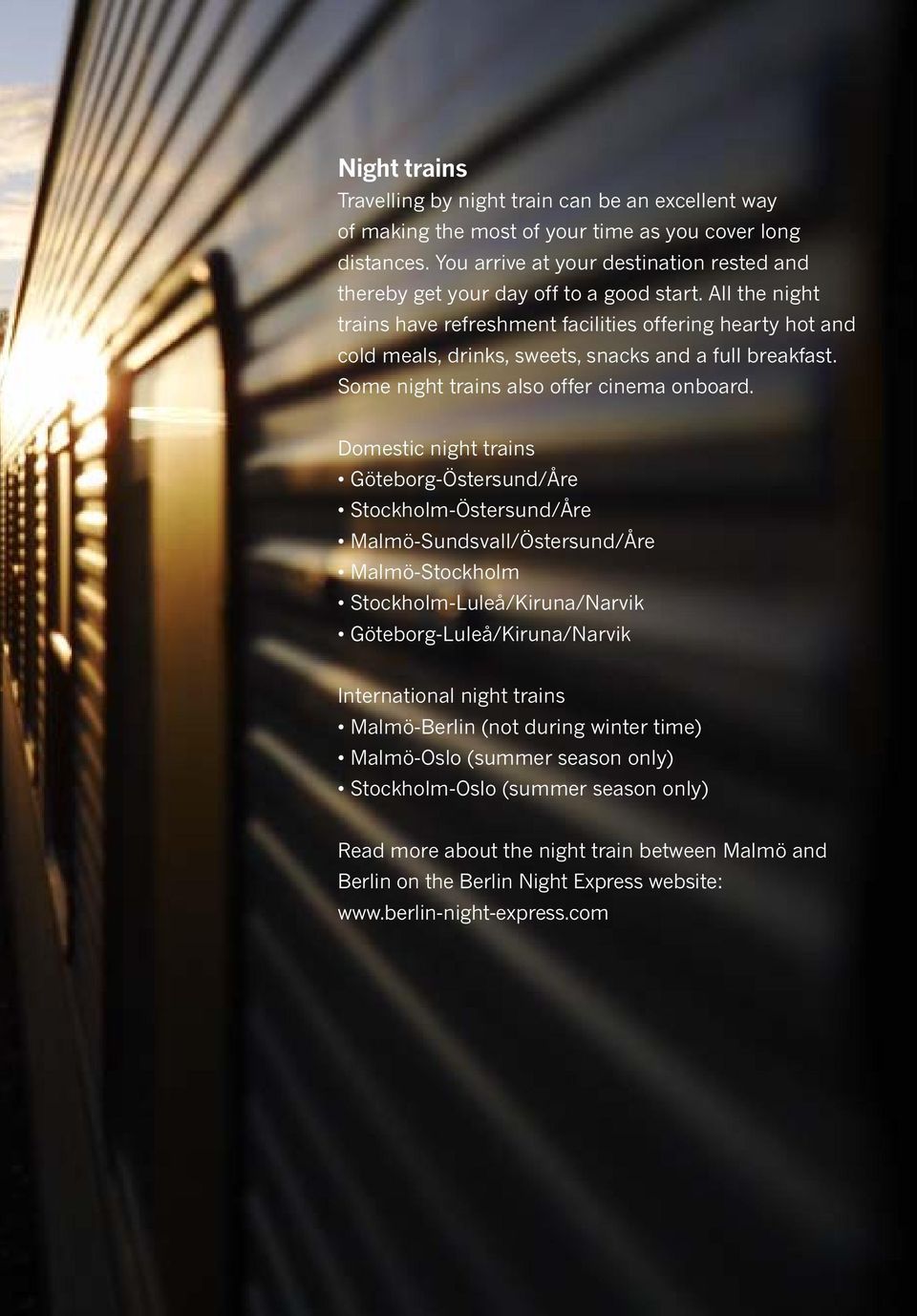 Night trains
Travelling by night train can be an excellent way of making the most of your time as you cover long distances. You arrive at your destination rested and thereby get your day off to a good start. All the night trains have refreshment facilities offering hearty hot and cold meals, drinks, sweets, snacks and a full breakfast. Some night trains also offer cinema onboard.

Domestic night trains
• Göteborg-Östersund/Åre
• Stockholm-Östersund/Åre
• Malmö-Sundsvall/Östersund/Åre
• Malmö-Stockholm
• Stockholm-Luleå/Kiruna/Narvik
• Göteborg-Luleå/Kiruna/Narvik

International night trains
• Malmö-Berlin (not during winter time)
• Malmö-Oslo (summer season only)
• Stockholm-Oslo (summer season only)

Read more about the night train between Malmö and Berlin on the Berlin Night Express website: www.berlin-night-express.com